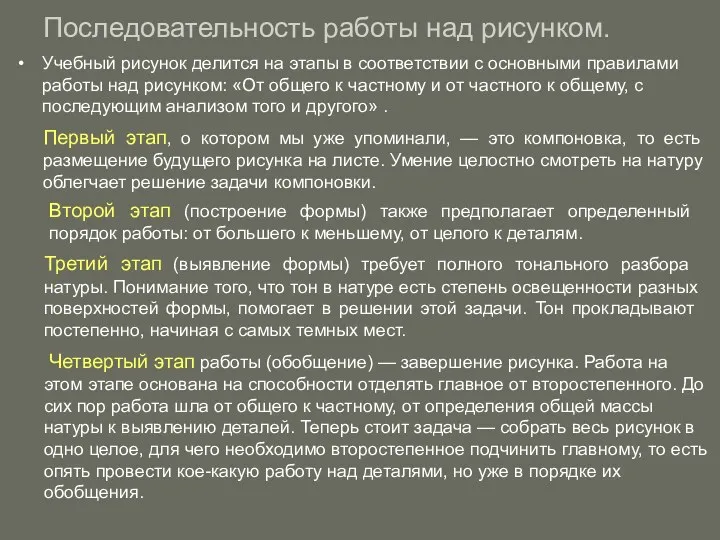 Последовательность работы над рисунком.

• Учебный рисунок делится на этапы в соответствии с основными правилами работы над рисунком: «От общего к частному и от частного к общему, с последующим анализом того и другого» .

Первый этап, о котором мы уже упоминали, — это компоновка, то есть размещение будущего рисунка на листе. Умение целостно смотреть на натуру облегчает решение задачи компоновки.

Второй этап (построение формы) также предполагает определенный порядок работы: от большего к меньшему, от целого к деталям.

Третий этап (выявление формы) требует полного тонального разбора натуры. Понимание того, что тон в натуре есть степень освещенности разных поверхностей формы, помогает в решении этой задачи. Тон прокладывают постепенно, начиная с самых темных мест.

Четвертый этап работы (обобщение) — завершение рисунка. Работа на этом этапе основана на способности отделять главное от второстепенного. До сих пор работа шла от общего к частному, от определения общей массы натуры к выявлению деталей. Теперь стоит задача — собрать весь рисунок в одно целое, для чего необходимо второстепенное подчинить главному, то есть опять провести кое-какую работу над деталями, но уже в порядке их обобщения.